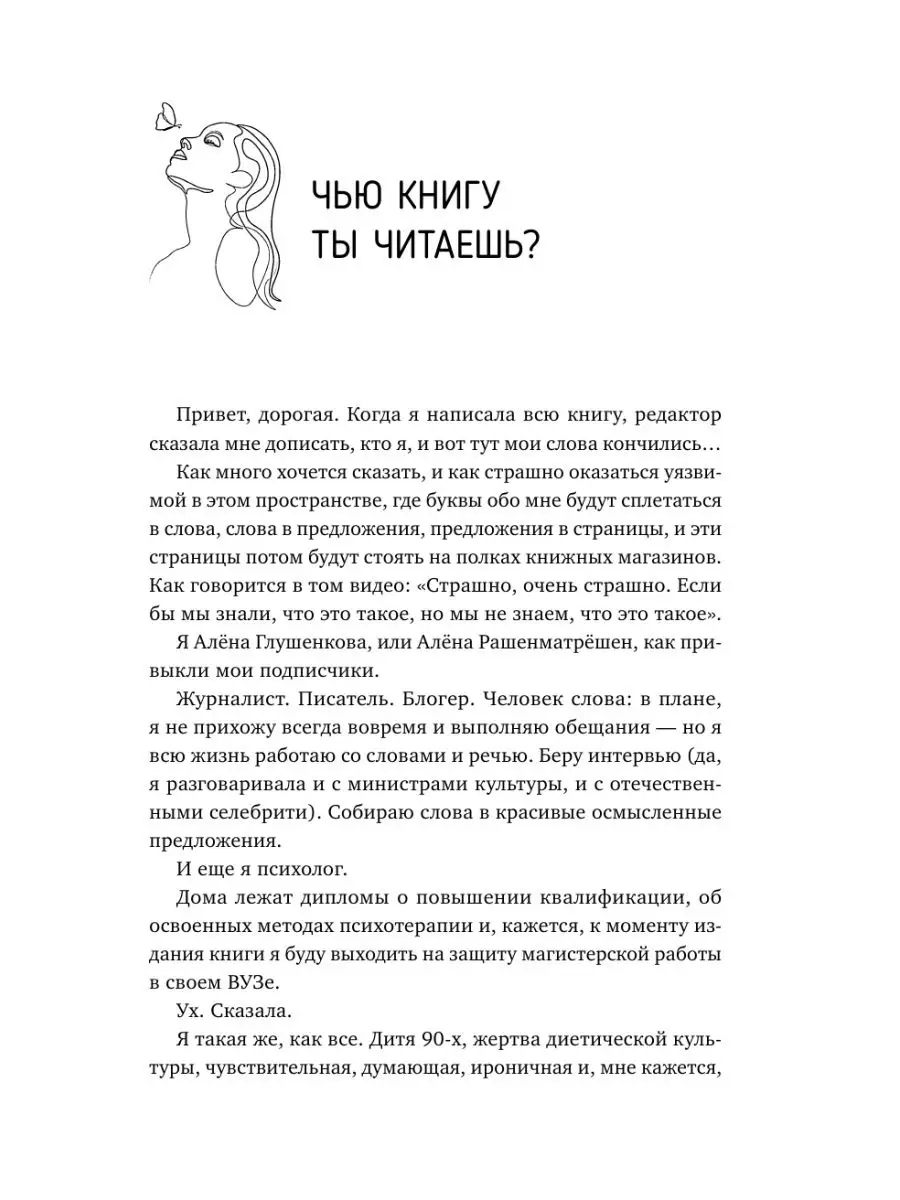 ЧЬЮ КНИГУ ТЫ ЧИТАЕШЬ?

Привет, дорогая. Когда я написала всю книгу, редактор сказала мне дописать, кто я, и вот тут мои слова кончились…

Как много хочется сказать, и как страшно оказаться уязвимой в этом пространстве, где буквы обо мне будут сплетаться в слова, слова в предложения, предложения в страницы, и эти страницы потом будут стоять на полках книжных магазинов. Как говорится в том видео: «Страшно, очень страшно. Если бы мы знали, что это такое, но мы не знаем, что это такое».

Я Алёна Глушенкова, или Алёна Рашенматрёшен, как привыкли мои подписчики.

Журналист. Писатель. Блогер. Человек слова: в плане, я не прихожу всегда вовремя и выполняю обещания — но я всю жизнь работаю со словами и речью. Беру интервью (да, я разговаривала и с министрами культуры, и с отечественными селебрити). Собираю слова в красивые осмысленные предложения.

И еще я психолог.

Дома лежат дипломы о повышении квалификации, об освоенных методах психотерапии и, кажется, к моменту издания книги я буду выходить на защиту магистерской работы в своем ВУЗе.

Ух. Сказала.

Я такая же, как все. Дитя 90-х, жертва диетической культуры, чувствительная, думающая, ироничная и, мне кажется,